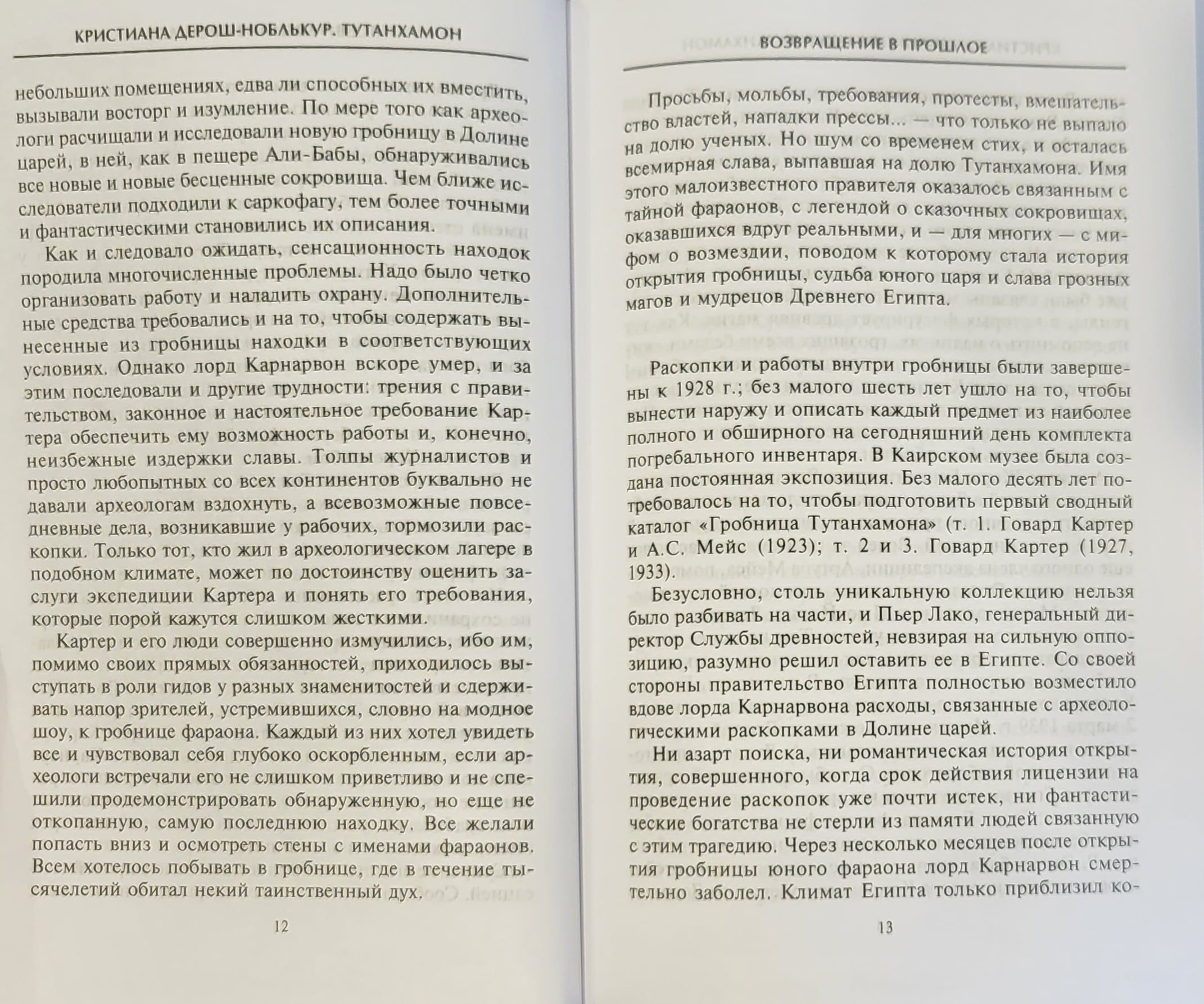 КРИСТИАНА ДЕРОШ-НОБЛЬКУР. ТУТАНХАМОН

небольших помещениях, едва ли способных их вместить, вызывали восторг и изумление. По мере того как археологи расчищали и исследовали новую гробницу в Долине царей, в ней, как в пещере Али-Бабы, обнаруживались все новые и новые бесценные сокровища. Чем ближе исследователи подходили к саркофагу, тем более точными и фантастическими становились их описания.

Как и следовало ожидать, сенсационность находок породила многочисленные проблемы. Надо было четко организовать работу и наладить охрану. Дополнительные средства требовались и на то, чтобы содержать вынесенные из гробницы находки в соответствующих условиях. Однако лорд Карнарвон вскоре умер, и за этим последовали и другие трудности: трения с правительством, законное и настоятельное требование Картера обеспечить ему возможность работы и, конечно, неизбежные издержки славы. Толпы журналистов и просто любопытных со всех континентов буквально не давали археологам вздохнуть, а всевозможные повседневные дела, возникавшие у рабочих, тормозили раскопки. Только тот, кто жил в археологическом лагере в подобном климате, может по достоинству оценить заслуги экспедиции Картера и понять его требования, которые порой кажутся слишком жесткими.

Картер и его люди совершенно измучились, ибо им, помимо своих прямых обязанностей, приходилось выступать в роли гидов у разных знаменитостей и сдерживать напор зрителей, устремившихся, словно на модное шоу, к гробнице фараона. Каждый из них хотел увидеть все и чувствовал себя глубоко оскорбленным, если археологи встречали его не слишком приветливо и не спешили продемонстрировать обнаруженную, но еще не откопанную, самую последнюю находку. Все желали попасть вниз и осмотреть стены с именами фараонов. Всем хотелось побывать в гробнице, где в течение тысячелетий обитал некий таинственный дух.

12

ВОЗВРАЩЕНИЕ В ПРОШЛОЕ

Просьбы, мольбы, требования, протесты, вмешательство властей, нападки прессы... — что только не выпало на долю ученых. Но шум со временем стих, и осталась всемирная слава, выпавшая на долю Тутанхамона. Имя этого малоизвестного правителя оказалось связанным с тайной фараонов, с легендой о сказочных сокровищах, оказавшихся вдруг реальными, и — для многих — с мифом о возмездии, поводом к которому стала история открытия гробницы, судьба юного царя и слава грозных магов и мудрецов Древнего Египта.

Раскопки и работы внутри гробницы были завершены к 1928 г.; без малого шесть лет ушло на то, чтобы вынести наружу и описать каждый предмет из наиболее полного и обширного на сегодняшний день комплекта погребального инвентаря. В Каирском музее была создана постоянная экспозиция. Без малого десять лет потребовалось на то, чтобы подготовить первый сводный каталог «Гробница Тутанхамона» (т. 1. Говард Картер и А.С. Мейс (1923); т. 2 и 3. Говард Картер (1927, 1933).

Безусловно, столь уникальную коллекцию нельзя было разбивать на части, и Пьер Лако, генеральный директор Службы древностей, невзирая на сильную оппозицию, разумно решил оставить ее в Египте. Со своей стороны правительство Египта полностью возместило вдове лорда Карнарвона расходы, связанные с археологическими раскопками в Долине царей.

Ни азарт поиска, ни романтическая история открытия, совершенного, когда срок действия лицензии на проведение раскопок уже почти истек, ни фантастические богатства не стерли из памяти людей связанную с этим трагедию. Через несколько месяцев после открытия гробницы юного фараона лорд Карнарвон смертельно заболел. Климат Египта только приблизил ко-

13